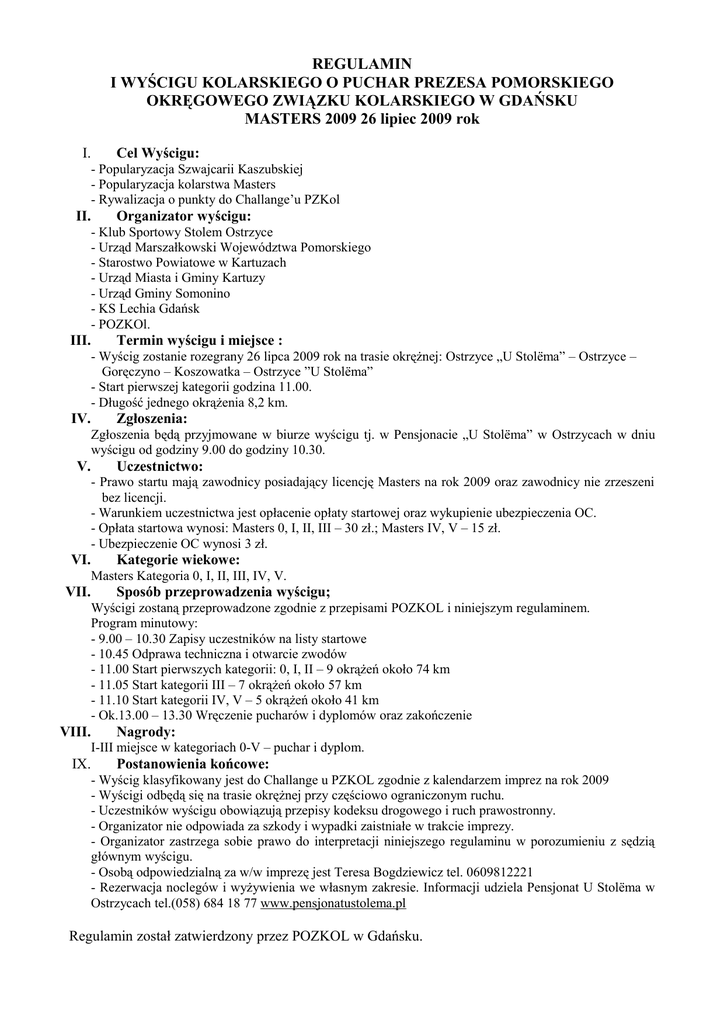 REGULAMIN
I WYŚCIGU KOLARSKIEGO O PUCHAR PREZESA POMORSKIEGO OKRĘGOWEGO ZWIĄZKU KOLARSKIEGO W GDAŃSKU
MASTERS 2009 26 lipiec 2009 rok

I. Cel Wyścigu:
- Popularyzacja Szwajcarii Kaszubskiej
- Popularyzacja kolarstwa Masters
- Rywalizacja o punkty do Challange'u PZKol

II. Organizator wyścigu:
- Klub Sportowy Stolem Ostrzyce
- Urząd Marszałkowski Województwa Pomorskiego
- Starostwo Powiatowe w Kartuzach
- Urząd Miasta i Gminy Kartuzy
- Urząd Gminy Somonino
- KS Lechia Gdańsk
- POZKOl.

III. Termin wyścigu i miejsce :
- Wyścig zostanie rozegrany 26 lipca 2009 rok na trasie okrężnej: Ostrzyce „U Stolëma" – Ostrzyce – Goręczyno – Koszowatka – Ostrzyce "U Stolëma"
- Start pierwszej kategorii godzina 11.00.
- Długość jednego okrążenia 8,2 km.

IV. Zgłoszenia:
Zgłoszenia będą przyjmowane w biurze wyścigu tj. w Pensjonacie „U Stolëma" w Ostrzycach w dniu wyścigu od godziny 9.00 do godziny 10.30.

V. Uczestnictwo:
- Prawo startu mają zawodnicy posiadający licencję Masters na rok 2009 oraz zawodnicy nie zrzeszeni bez licencji.
- Warunkiem uczestnictwa jest opłacenie opłaty startowej oraz wykupienie ubezpieczenia OC.
- Opłata startowa wynosi: Masters 0, I, II, III – 30 zł.; Masters IV, V – 15 zł.
- Ubezpieczenie OC wynosi 3 zł.

VI. Kategorie wiekowe:
Masters Kategoria 0, I, II, III, IV, V.

VII. Sposób przeprowadzenia wyścigu;
Wyścigi zostaną przeprowadzone zgodnie z przepisami POZKOL i niniejszym regulaminem.
Program minutowy:
- 9.00 – 10.30 Zapisy uczestników na listy startowe
- 10.45 Odprawa techniczna i otwarcie zwodów
- 11.00 Start pierwszych kategorii: 0, I, II – 9 okrążeń około 74 km
- 11.05 Start kategorii III – 7 okrążeń około 57 km
- 11.10 Start kategorii IV, V – 5 okrążeń około 41 km
- Ok.13.00 – 13.30 Wręczenie pucharów i dyplomów oraz zakończenie

VIII. Nagrody:
I-III miejsce w kategoriach 0-V – puchar i dyplom.

IX. Postanowienia końcowe:
- Wyścig klasyfikowany jest do Challange u PZKOL zgodnie z kalendarzem imprez na rok 2009
- Wyścigi odbędą się na trasie okrężnej przy częściowo ograniczonym ruchu.
- Uczestników wyścigu obowiązują przepisy kodeksu drogowego i ruch prawostronny.
- Organizator nie odpowiada za szkody i wypadki zaistniałe w trakcie imprezy.
- Organizator zastrzega sobie prawo do interpretacji niniejszego regulaminu w porozumieniu z sędzią głównym wyścigu.
- Osobą odpowiedzialną za w/w imprezę jest Teresa Bogdziewicz tel. 0609812221
- Rezerwacja noclegów i wyżywienia we własnym zakresie. Informacji udziela Pensjonat U Stolëma w Ostrzycach tel.(058) 684 18 77 www.pensjonatustolema.pl

Regulamin został zatwierdzony przez POZKOL w Gdańsku.